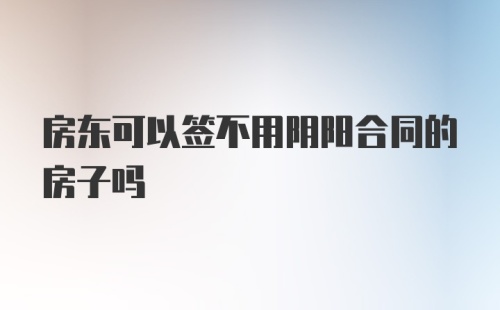 房东可以签不用阴阳合同的房子吗